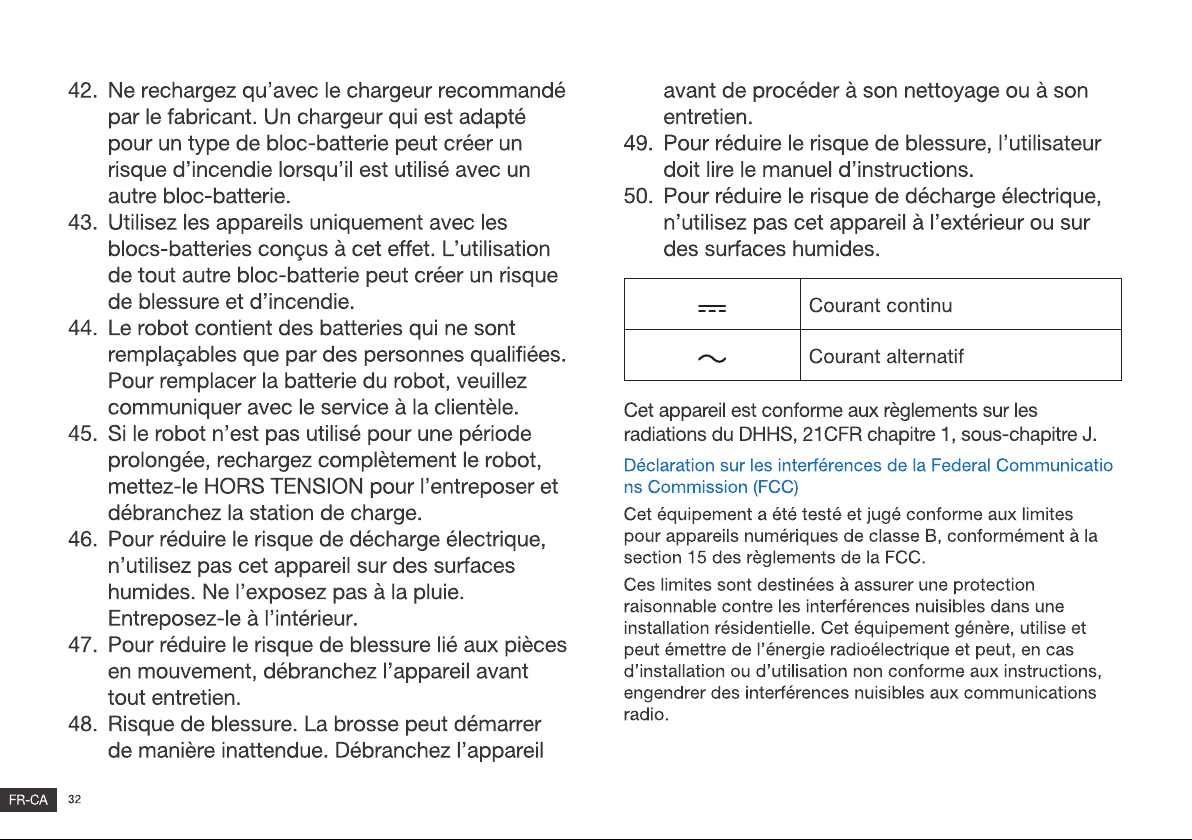 42. Ne rechargez qu'avec le chargeur recommandé par le fabricant. Un chargeur qui est adapté pour un type de bloc-batterie peut créer un risque d'incendie lorsqu'il est utilisé avec un autre bloc-batterie.

43. Utilisez les appareils uniquement avec les blocs-batteries conçus à cet effet. L'utilisation de tout autre bloc-batterie peut créer un risque de blessure et d'incendie.

44. Le robot contient des batteries qui ne sont remplaçables que par des personnes qualifiées. Pour remplacer la batterie du robot, veuillez communiquer avec le service à la clientèle.

45. Si le robot n'est pas utilisé pour une période prolongée, rechargez complètement le robot, mettez-le HORS TENSION pour l'entreposer et débranchez la station de charge.

46. Pour réduire le risque de décharge électrique, n'utilisez pas cet appareil sur des surfaces humides. Ne l'exposez pas à la pluie. Entreposez-le à l'intérieur.

47. Pour réduire le risque de blessure lié aux pièces en mouvement, débranchez l'appareil avant tout entretien.

48. Risque de blessure. La brosse peut démarrer de manière inattendue. Débranchez l'appareil avant de procéder à son nettoyage ou à son entretien.

49. Pour réduire le risque de blessure, l'utilisateur doit lire le manuel d'instructions.

50. Pour réduire le risque de décharge électrique, n'utilisez pas cet appareil à l'extérieur ou sur des surfaces humides.

| ⎓ | Courant continu |
|---|---|
| ~ | Courant alternatif |

Cet appareil est conforme aux règlements sur les radiations du DHHS, 21CFR chapitre 1, sous-chapitre J.

Déclaration sur les interférences de la Federal Communications Commission (FCC)

Cet équipement a été testé et jugé conforme aux limites pour appareils numériques de classe B, conformément à la section 15 des règlements de la FCC.

Ces limites sont destinées à assurer une protection raisonnable contre les interférences nuisibles dans une installation résidentielle. Cet équipement génère, utilise et peut émettre de l'énergie radioélectrique et peut, en cas d'installation ou d'utilisation non conforme aux instructions, engendrer des interférences nuisibles aux communications radio.

FR-CA 32